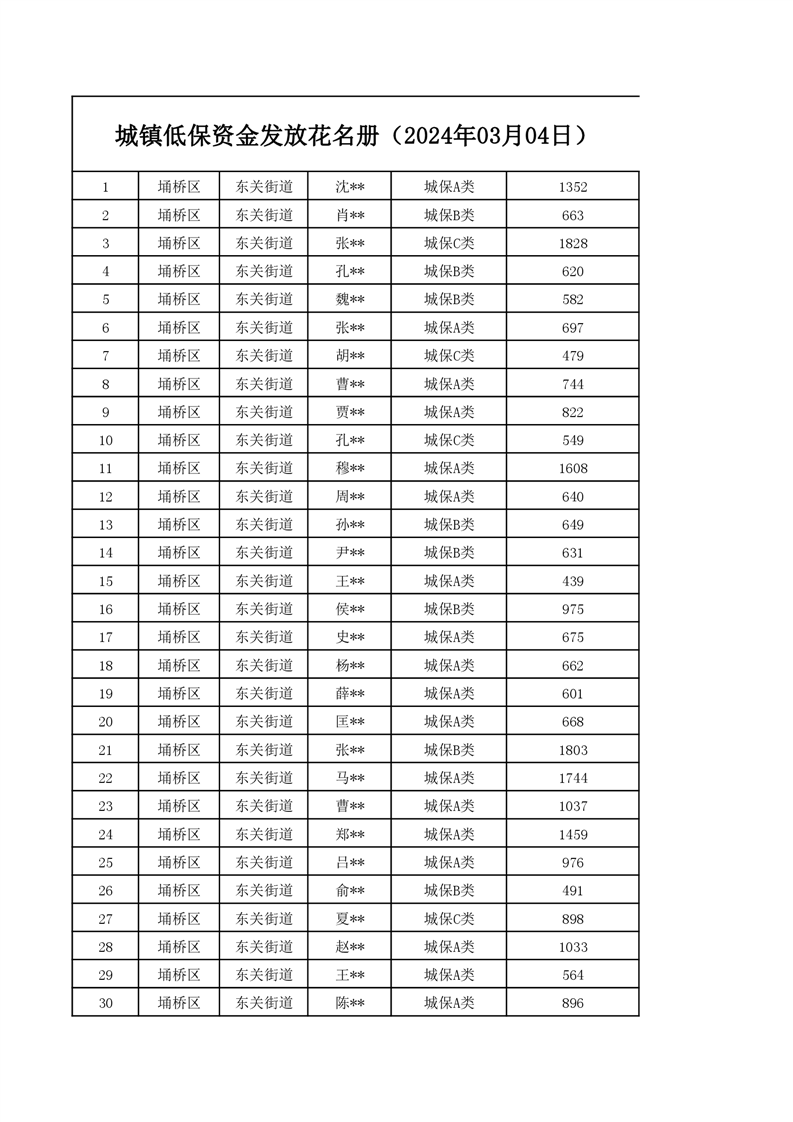 城镇低保资金发放花名册（2024年03月04日）

| 1 | 埇桥区 | 东关街道 | 沈** | 城保A类 | 1352 |
|---|---|---|---|---|---|
| 2 | 埇桥区 | 东关街道 | 肖** | 城保B类 | 663 |
| 3 | 埇桥区 | 东关街道 | 张** | 城保C类 | 1828 |
| 4 | 埇桥区 | 东关街道 | 孔** | 城保B类 | 620 |
| 5 | 埇桥区 | 东关街道 | 魏** | 城保B类 | 582 |
| 6 | 埇桥区 | 东关街道 | 张** | 城保A类 | 697 |
| 7 | 埇桥区 | 东关街道 | 胡** | 城保C类 | 479 |
| 8 | 埇桥区 | 东关街道 | 曹** | 城保A类 | 744 |
| 9 | 埇桥区 | 东关街道 | 贾** | 城保A类 | 822 |
| 10 | 埇桥区 | 东关街道 | 孔** | 城保C类 | 549 |
| 11 | 埇桥区 | 东关街道 | 穆** | 城保A类 | 1608 |
| 12 | 埇桥区 | 东关街道 | 周** | 城保A类 | 640 |
| 13 | 埇桥区 | 东关街道 | 孙** | 城保B类 | 649 |
| 14 | 埇桥区 | 东关街道 | 尹** | 城保B类 | 631 |
| 15 | 埇桥区 | 东关街道 | 王** | 城保A类 | 439 |
| 16 | 埇桥区 | 东关街道 | 侯** | 城保B类 | 975 |
| 17 | 埇桥区 | 东关街道 | 史** | 城保A类 | 675 |
| 18 | 埇桥区 | 东关街道 | 杨** | 城保A类 | 662 |
| 19 | 埇桥区 | 东关街道 | 薛** | 城保A类 | 601 |
| 20 | 埇桥区 | 东关街道 | 匡** | 城保A类 | 668 |
| 21 | 埇桥区 | 东关街道 | 张** | 城保B类 | 1803 |
| 22 | 埇桥区 | 东关街道 | 马** | 城保A类 | 1744 |
| 23 | 埇桥区 | 东关街道 | 曹** | 城保A类 | 1037 |
| 24 | 埇桥区 | 东关街道 | 郑** | 城保A类 | 1459 |
| 25 | 埇桥区 | 东关街道 | 吕** | 城保A类 | 976 |
| 26 | 埇桥区 | 东关街道 | 俞** | 城保B类 | 491 |
| 27 | 埇桥区 | 东关街道 | 夏** | 城保C类 | 898 |
| 28 | 埇桥区 | 东关街道 | 赵** | 城保A类 | 1033 |
| 29 | 埇桥区 | 东关街道 | 王** | 城保A类 | 564 |
| 30 | 埇桥区 | 东关街道 | 陈** | 城保A类 | 896 |